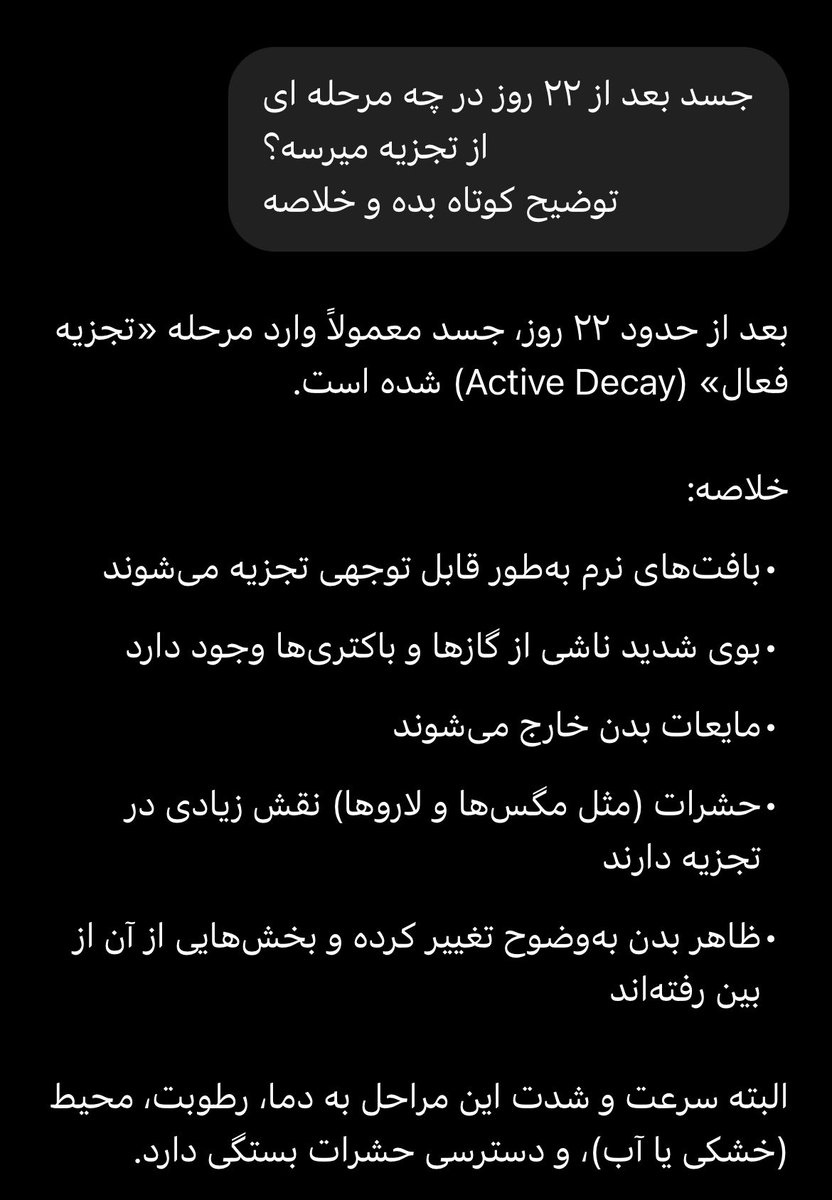 جسد بعد از ۲۲ روز در چه مرحله ای از تجزیه میرسه؟
توضیح کوتاه بده و خلاصه

بعد از حدود ۲۲ روز، جسد معمولاً وارد مرحله «تجزیه فعال» (Active Decay) شده است.

خلاصه:

• بافت‌های نرم به‌طور قابل توجهی تجزیه می‌شوند

• بوی شدید ناشی از گازها و باکتری‌ها وجود دارد

• مایعات بدن خارج می‌شوند

• حشرات (مثل مگس‌ها و لاروها) نقش زیادی در تجزیه دارند

• ظاهر بدن به‌وضوح تغییر کرده و بخش‌هایی از آن از بین رفته‌اند

البته سرعت و شدت این مراحل به دما، رطوبت، محیط (خشکی یا آب)، و دسترسی حشرات بستگی دارد.